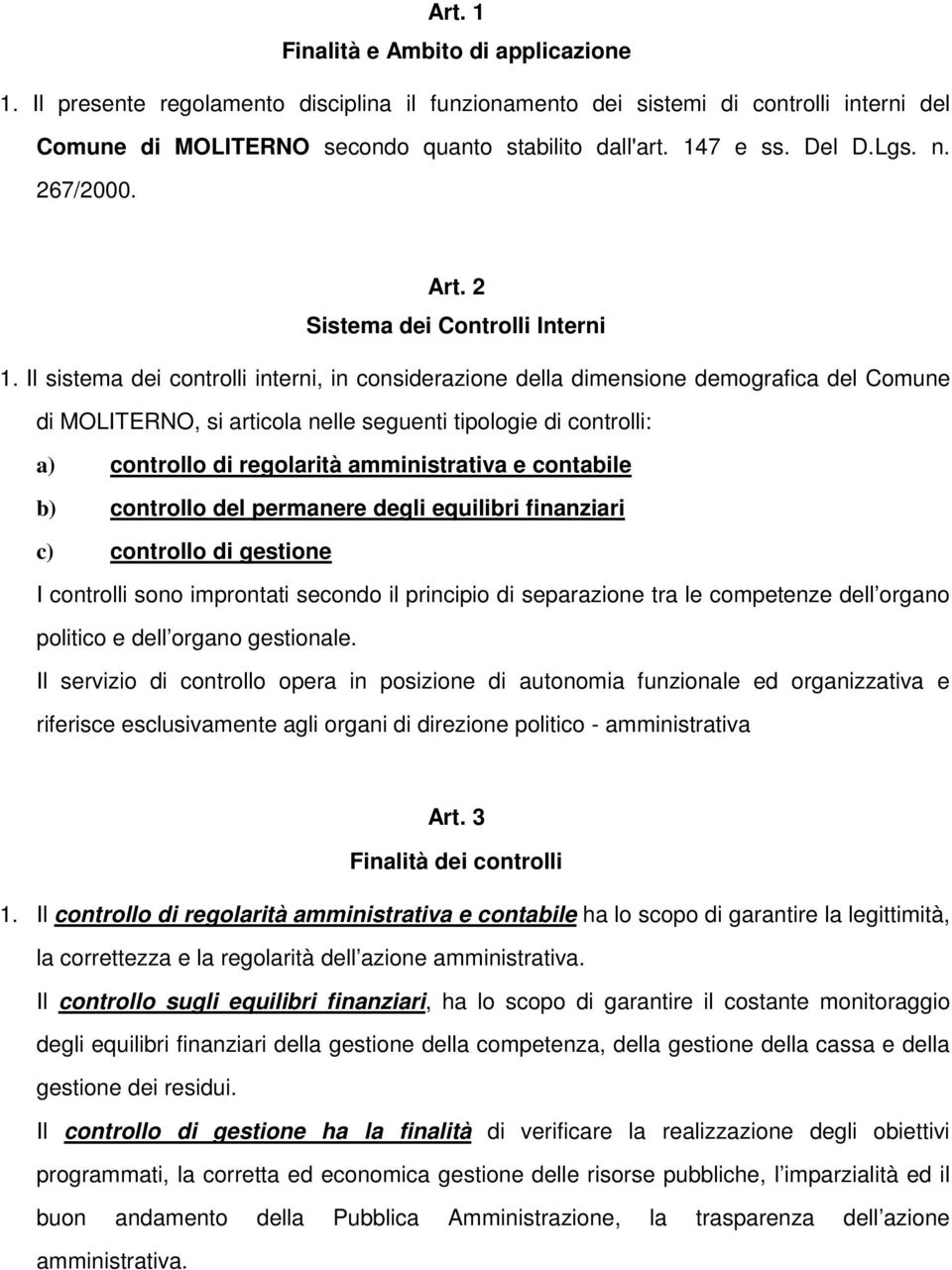 Art. 1
Finalità e Ambito di applicazione

1. Il presente regolamento disciplina il funzionamento dei sistemi di controlli interni del Comune di MOLITERNO secondo quanto stabilito dall'art. 147 e ss. Del D.Lgs. n. 267/2000.

Art. 2
Sistema dei Controlli Interni

1. Il sistema dei controlli interni, in considerazione della dimensione demografica del Comune di MOLITERNO, si articola nelle seguenti tipologie di controlli:

a) controllo di regolarità amministrativa e contabile

b) controllo del permanere degli equilibri finanziari

c) controllo di gestione

I controlli sono improntati secondo il principio di separazione tra le competenze dell organo politico e dell organo gestionale.

Il servizio di controllo opera in posizione di autonomia funzionale ed organizzativa e riferisce esclusivamente agli organi di direzione politico - amministrativa

Art. 3
Finalità dei controlli

1. Il controllo di regolarità amministrativa e contabile ha lo scopo di garantire la legittimità, la correttezza e la regolarità dell azione amministrativa.

Il controllo sugli equilibri finanziari, ha lo scopo di garantire il costante monitoraggio degli equilibri finanziari della gestione della competenza, della gestione della cassa e della gestione dei residui.

Il controllo di gestione ha la finalità di verificare la realizzazione degli obiettivi programmati, la corretta ed economica gestione delle risorse pubbliche, l imparzialità ed il buon andamento della Pubblica Amministrazione, la trasparenza dell azione amministrativa.